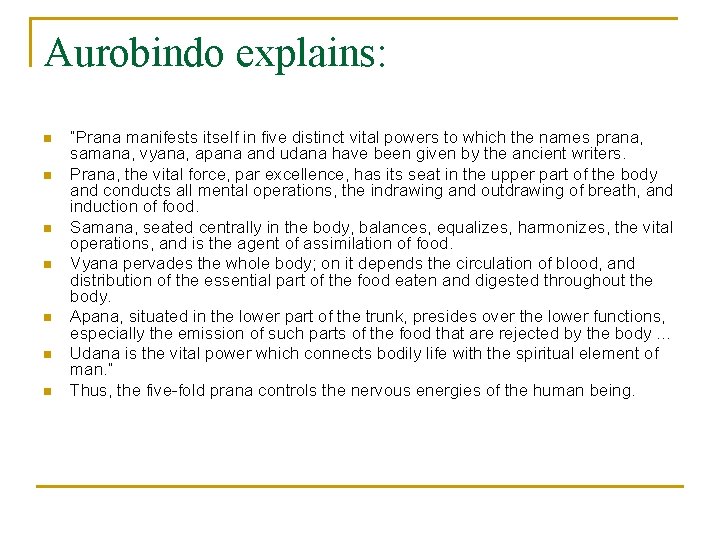 Aurobindo explains:

"Prana manifests itself in five distinct vital powers to which the names prana, samana, vyana, apana and udana have been given by the ancient writers.

Prana, the vital force, par excellence, has its seat in the upper part of the body and conducts all mental operations, the indrawing and outdrawing of breath, and induction of food.

Samana, seated centrally in the body, balances, equalizes, harmonizes, the vital operations, and is the agent of assimilation of food.

Vyana pervades the whole body; on it depends the circulation of blood, and distribution of the essential part of the food eaten and digested throughout the body.

Apana, situated in the lower part of the trunk, presides over the lower functions, especially the emission of such parts of the food that are rejected by the body ...

Udana is the vital power which connects bodily life with the spiritual element of man."

Thus, the five-fold prana controls the nervous energies of the human being.